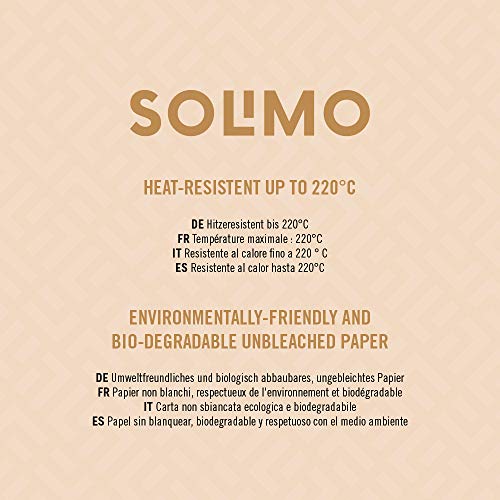 SOLIMO

HEAT-RESISTENT UP TO 220°C

DE Hitzeresistent bis 220°C
FR Température maximale : 220°C
IT Resistente al calore fino a 220 ° C
ES Resistente al calor hasta 220°C

ENVIRONMENTALLY-FRIENDLY AND BIO-DEGRADABLE UNBLEACHED PAPER

DE Umweltfreundliches und biologisch abbaubares, ungebleichtes Papier
FR Papier non blanchi, respectueux de l'environnement et biodégradable
IT Carta non sbiancata ecologica e biodegradabile
ES Papel sin blanquear, biodegradable y respetuoso con el medio ambiente